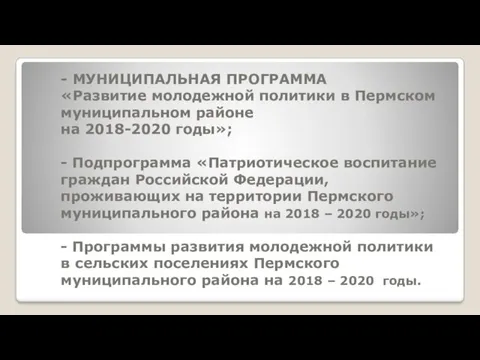 - МУНИЦИПАЛЬНАЯ ПРОГРАММА «Развитие молодежной политики в Пермском муниципальном районе на 2018-2020 годы»;

- Подпрограмма «Патриотическое воспитание граждан Российской Федерации, проживающих на территории Пермского муниципального района на 2018 – 2020 годы»;

- Программы развития молодежной политики в сельских поселениях Пермского муниципального района на 2018 – 2020 годы.